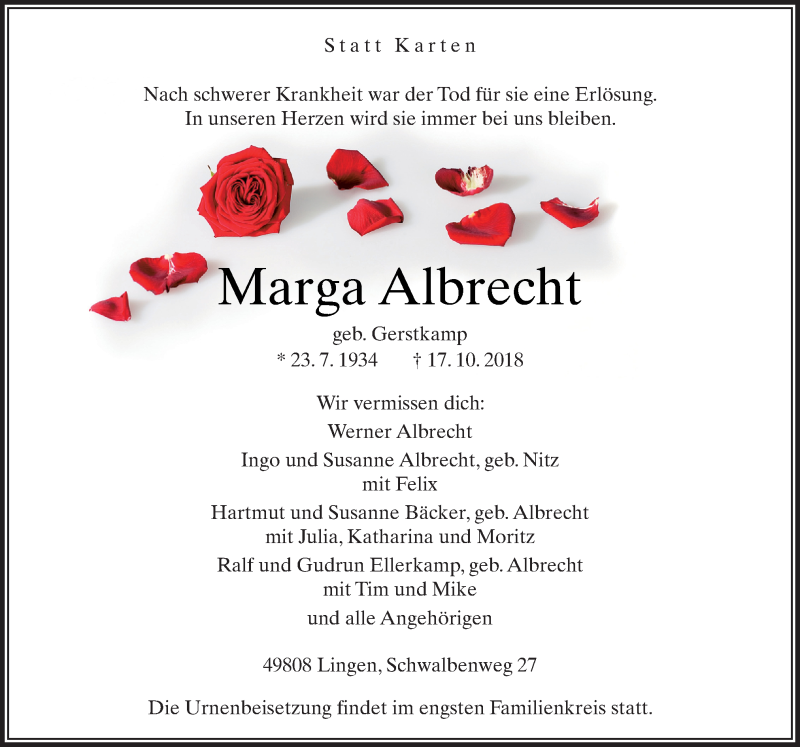 Statt Karten

Nach schwerer Krankheit war der Tod für sie eine Erlösung.
In unseren Herzen wird sie immer bei uns bleiben.

Marga Albrecht

geb. Gerstkamp
* 23. 7. 1934 † 17. 10. 2018

Wir vermissen dich:
Werner Albrecht
Ingo und Susanne Albrecht, geb. Nitz
mit Felix
Hartmut und Susanne Bäcker, geb. Albrecht
mit Julia, Katharina und Moritz
Ralf und Gudrun Ellerkamp, geb. Albrecht
mit Tim und Mike
und alle Angehörigen

49808 Lingen, Schwalbenweg 27

Die Urnenbeisetzung findet im engsten Familienkreis statt.